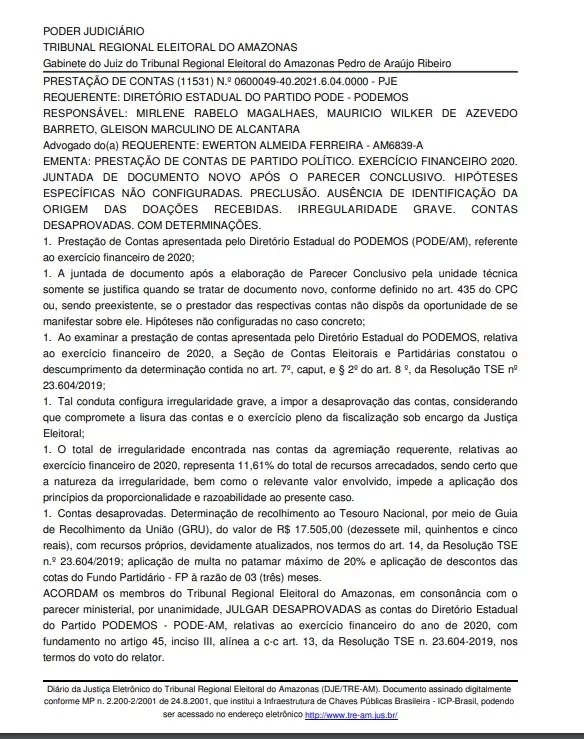 PODER JUDICIÁRIO
TRIBUNAL REGIONAL ELEITORAL DO AMAZONAS
Gabinete do Juiz do Tribunal Regional Eleitoral do Amazonas Pedro de Araújo Ribeiro

PRESTAÇÃO DE CONTAS (11531) N.º 0600049-40.2021.6.04.0000 - PJE
REQUERENTE: DIRETÓRIO ESTADUAL DO PARTIDO PODE - PODEMOS
RESPONSÁVEL: MIRLENE RABELO MAGALHAES, MAURICIO WILKER DE AZEVEDO BARRETO, GLEISON MARCULINO DE ALCANTARA
Advogado do(a) REQUERENTE: EWERTON ALMEIDA FERREIRA - AM6839-A
EMENTA: PRESTAÇÃO DE CONTAS DE PARTIDO POLÍTICO. EXERCÍCIO FINANCEIRO 2020. JUNTADA DE DOCUMENTO NOVO APÓS O PARECER CONCLUSIVO. HIPÓTESES ESPECÍFICAS NÃO CONFIGURADAS. PRECLUSÃO. AUSÊNCIA DE IDENTIFICAÇÃO DA ORIGEM DAS DOAÇÕES RECEBIDAS. IRREGULARIDADE GRAVE. CONTAS DESAPROVADAS. COM DETERMINAÇÕES.
1. Prestação de Contas apresentada pelo Diretório Estadual do PODEMOS (PODE/AM), referente ao exercício financeiro de 2020;
1. A juntada de documento após a elaboração de Parecer Conclusivo pela unidade técnica somente se justifica quando se tratar de documento novo, conforme definido no art. 435 do CPC ou, sendo preexistente, se o prestador das respectivas contas não dispôs da oportunidade de se manifestar sobre ele. Hipóteses não configuradas no caso concreto;
1. Ao examinar a prestação de contas apresentada pelo Diretório Estadual do PODEMOS, relativa ao exercício financeiro de 2020, a Seção de Contas Eleitorais e Partidárias constatou o descumprimento da determinação contida no art. 7º, caput, e § 2º do art. 8 º, da Resolução TSE nº 23.604/2019;
1. Tal conduta configura irregularidade grave, a impor a desaprovação das contas, considerando que compromete a lisura das contas e o exercício pleno da fiscalização sob encargo da Justiça Eleitoral;
1. O total de irregularidade encontrada nas contas da agremiação requerente, relativas ao exercício financeiro de 2020, representa 11,61% do total de recursos arrecadados, sendo certo que a natureza da irregularidade, bem como o relevante valor envolvido, impede a aplicação dos princípios da proporcionalidade e razoabilidade ao presente caso.
1. Contas desaprovadas. Determinação de recolhimento ao Tesouro Nacional, por meio de Guia de Recolhimento da União (GRU), do valor de R$ 17.505,00 (dezessete mil, quinhentos e cinco reais), com recursos próprios, devidamente atualizados, nos termos do art. 14, da Resolução TSE n.º 23.604/2019; aplicação de multa no patamar máximo de 20% e aplicação de descontos das cotas do Fundo Partidário - FP à razão de 03 (três) meses.
ACORDAM os membros do Tribunal Regional Eleitoral do Amazonas, em consonância com o parecer ministerial, por unanimidade, JULGAR DESAPROVADAS as contas do Diretório Estadual do Partido PODEMOS - PODE-AM, relativas ao exercício financeiro do ano de 2020, com fundamento no artigo 45, inciso III, alínea a c-c art. 13, da Resolução TSE n. 23.604-2019, nos termos do voto do relator.

Diário da Justiça Eletrônico do Tribunal Regional Eleitoral do Amazonas (DJE/TRE-AM). Documento assinado digitalmente conforme MP n. 2.200-2/2001 de 24.8.2001, que institui a Infraestrutura de Chaves Públicas Brasileira - ICP-Brasil, podendo ser acessado no endereço eletrônico http://www.tre-am.jus.br/